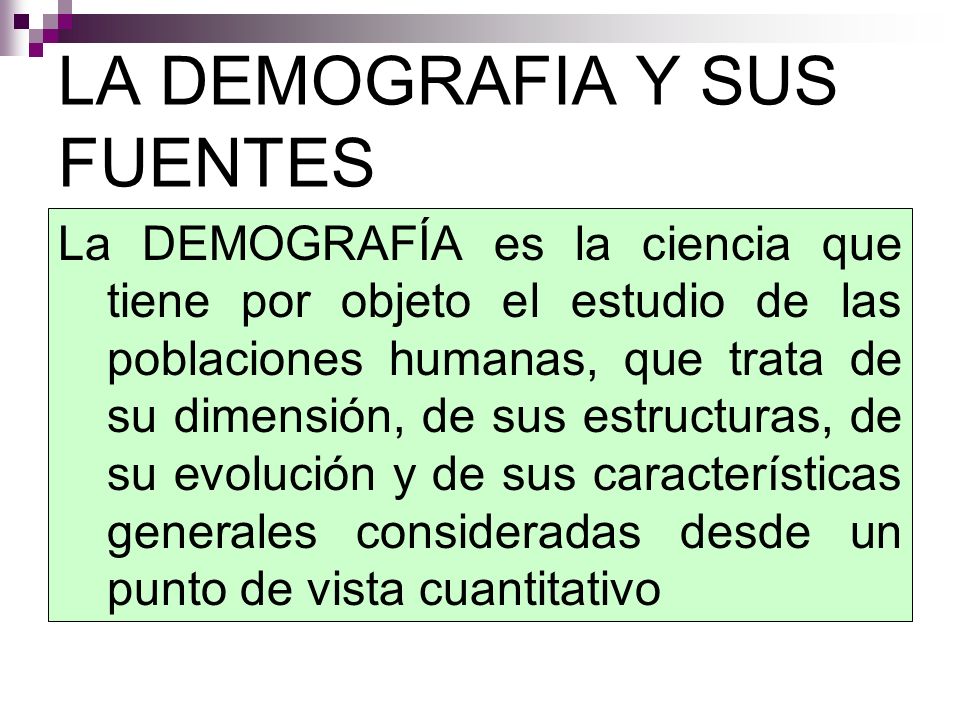 LA DEMOGRAFIA Y SUS FUENTES

La DEMOGRAFÍA es la ciencia que tiene por objeto el estudio de las poblaciones humanas, que trata de su dimensión, de sus estructuras, de su evolución y de sus características generales consideradas desde un punto de vista cuantitativo